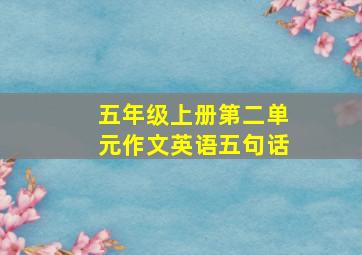 五年级上册第二单元作文英语五句话